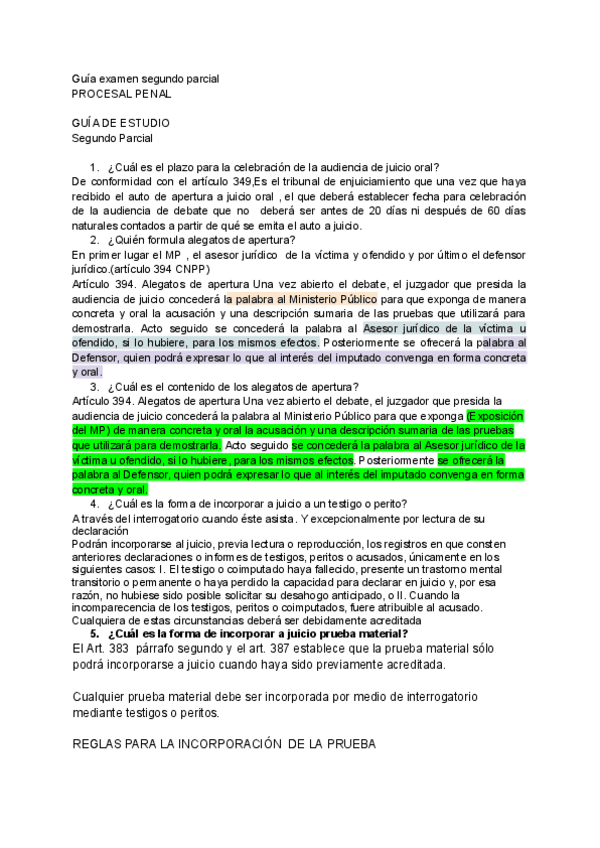 Guía examen segundo parcial
PROCESAL PENAL

GUÍA DE ESTUDIO
Segundo Parcial

1. ¿Cuál es el plazo para la celebración de la audiencia de juicio oral?
De conformidad con el artículo 349,Es el tribunal de enjuiciamiento que una vez que haya recibido el auto de apertura a juicio oral , el que deberá establecer fecha para celebración de la audiencia de debate que no deberá ser antes de 20 días ni después de 60 días naturales contados a partir de qué se emita el auto a juicio.

2. ¿Quién formula alegatos de apertura?
En primer lugar el MP , el asesor jurídico de la víctima y ofendido y por último el defensor jurídico.(artículo 394 CNPP)
Artículo 394. Alegatos de apertura Una vez abierto el debate, el juzgador que presida la audiencia de juicio concederá la palabra al Ministerio Público para que exponga de manera concreta y oral la acusación y una descripción sumaria de las pruebas que utilizará para demostrarla. Acto seguido se concederá la palabra al Asesor jurídico de la víctima u ofendido, si lo hubiere, para los mismos efectos. Posteriormente se ofrecerá la palabra al Defensor, quien podrá expresar lo que al interés del imputado convenga en forma concreta y oral.

3. ¿Cuál es el contenido de los alegatos de apertura?
Artículo 394. Alegatos de apertura Una vez abierto el debate, el juzgador que presida la audiencia de juicio concederá la palabra al Ministerio Público para que exponga (Exposición del MP) de manera concreta y oral la acusación y una descripción sumaria de las pruebas que utilizará para demostrarla. Acto seguido se concederá la palabra al Asesor jurídico de la víctima u ofendido, si lo hubiere, para los mismos efectos. Posteriormente se ofrecerá la palabra al Defensor, quien podrá expresar lo que al interés del imputado convenga en forma concreta y oral.

4. ¿Cuál es la forma de incorporar a juicio a un testigo o perito?
A través del interrogatorio cuando éste asista. Y excepcionalmente por lectura de su declaración
Podrán incorporarse al juicio, previa lectura o reproducción, los registros en que consten anteriores declaraciones o informes de testigos, peritos o acusados, únicamente en los siguientes casos: I. El testigo o coimputado haya fallecido, presente un trastorno mental transitorio o permanente o haya perdido la capacidad para declarar en juicio y, por esa razón, no hubiese sido posible solicitar su desahogo anticipado, o II. Cuando la incomparecencia de los testigos, peritos o coimputados, fuere atribuible al acusado. Cualquiera de estas circunstancias deberá ser debidamente acreditada

5. ¿Cuál es la forma de incorporar a juicio prueba material?
El Art. 383 párrafo segundo y el art. 387 establece que la prueba material sólo podrá incorporarse a juicio cuando haya sido previamente acreditada.

Cualquier prueba material debe ser incorporada por medio de interrogatorio mediante testigos o peritos.

REGLAS PARA LA INCORPORACIÓN DE LA PRUEBA